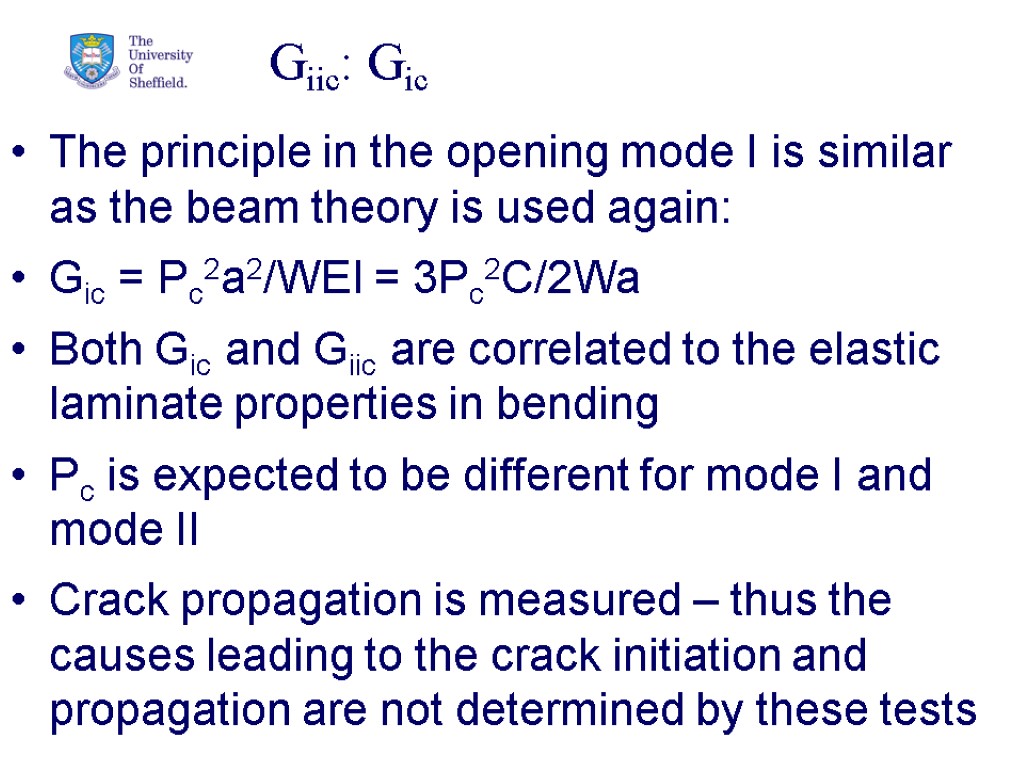 The University Of Sheffield.

$G_{iic}$: $G_{ic}$

• The principle in the opening mode I is similar as the beam theory is used again:

• $G_{ic} = P_c^2a^2/WEI = 3P_c^2C/2Wa$

• Both $G_{ic}$ and $G_{iic}$ are correlated to the elastic laminate properties in bending

• $P_c$ is expected to be different for mode I and mode II

• Crack propagation is measured – thus the causes leading to the crack initiation and propagation are not determined by these tests